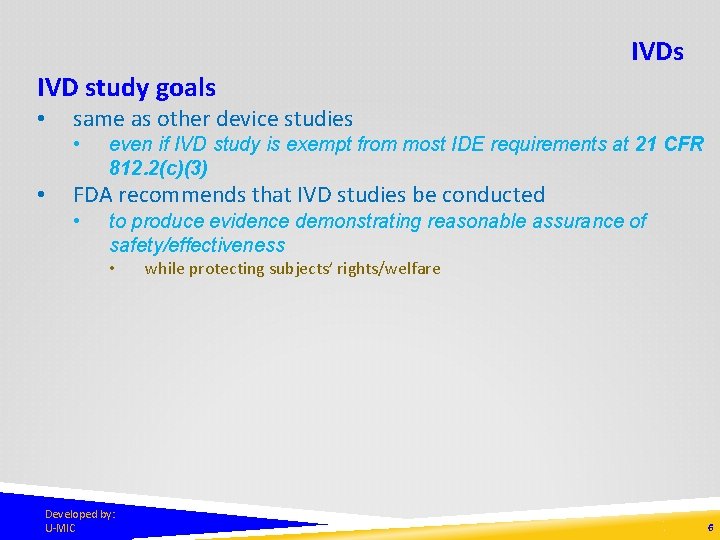 IVDs

IVD study goals

• same as other device studies
  • even if IVD study is exempt from most IDE requirements at 21 CFR 812.2(c)(3)
• FDA recommends that IVD studies be conducted
  • to produce evidence demonstrating reasonable assurance of safety/effectiveness
    • while protecting subjects' rights/welfare

Developed by:
U-MIC

6